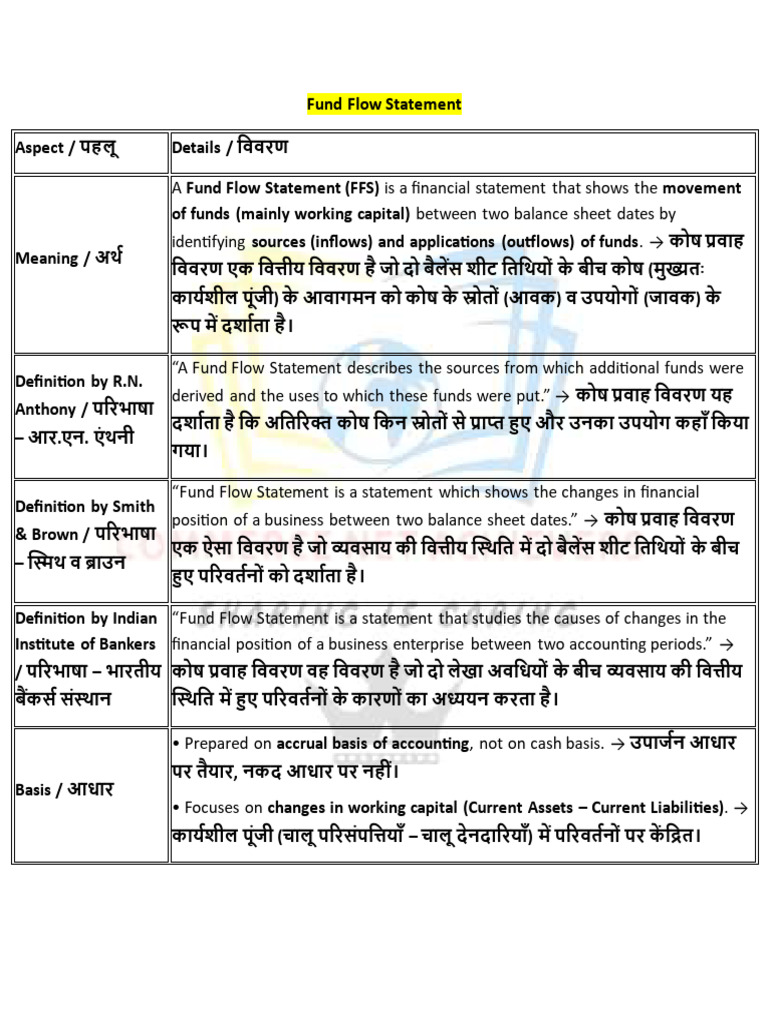 Fund Flow Statement

| Aspect / पहलू | Details / विवरण |
|---|---|
| Meaning / अर्थ | A Fund Flow Statement (FFS) is a financial statement that shows the movement of funds (mainly working capital) between two balance sheet dates by identifying sources (inflows) and applications (outflows) of funds. → कोष प्रवाह विवरण एक वित्तीय विवरण है जो दो बैलेंस शीट तिथियों के बीच कोष (मुख्यतः कार्यशील पूंजी) के आवागमन को कोष के स्रोतों (आवक) व उपयोगों (जावक) के रूप में दर्शाता है। |
| Definition by R.N. Anthony / परिभाषा – आर.एन. एंथनी | "A Fund Flow Statement describes the sources from which additional funds were derived and the uses to which these funds were put." → कोष प्रवाह विवरण यह दर्शाता है कि अतिरिक्त कोष किन स्रोतों से प्राप्त हुए और उनका उपयोग कहाँ किया गया। |
| Definition by Smith & Brown / परिभाषा – स्मिथ व ब्राउन | "Fund Flow Statement is a statement which shows the changes in financial position of a business between two balance sheet dates." → कोष प्रवाह विवरण एक ऐसा विवरण है जो व्यवसाय की वित्तीय स्थिति में दो बैलेंस शीट तिथियों के बीच हुए परिवर्तनों को दर्शाता है। |
| Definition by Indian Institute of Bankers / परिभाषा – भारतीय बैंकर्स संस्थान | "Fund Flow Statement is a statement that studies the causes of changes in the financial position of a business enterprise between two accounting periods." → कोष प्रवाह विवरण वह विवरण है जो दो लेखा अवधियों के बीच व्यवसाय की वित्तीय स्थिति में हुए परिवर्तनों के कारणों का अध्ययन करता है। |
| Basis / आधार | • Prepared on accrual basis of accounting, not on cash basis. → उपार्जन आधार पर तैयार, नकद आधार पर नहीं। • Focuses on changes in working capital (Current Assets – Current Liabilities). → कार्यशील पूंजी (चालू परिसंपत्तियाँ – चालू देनदारियाँ) में परिवर्तनों पर केंद्रित। |